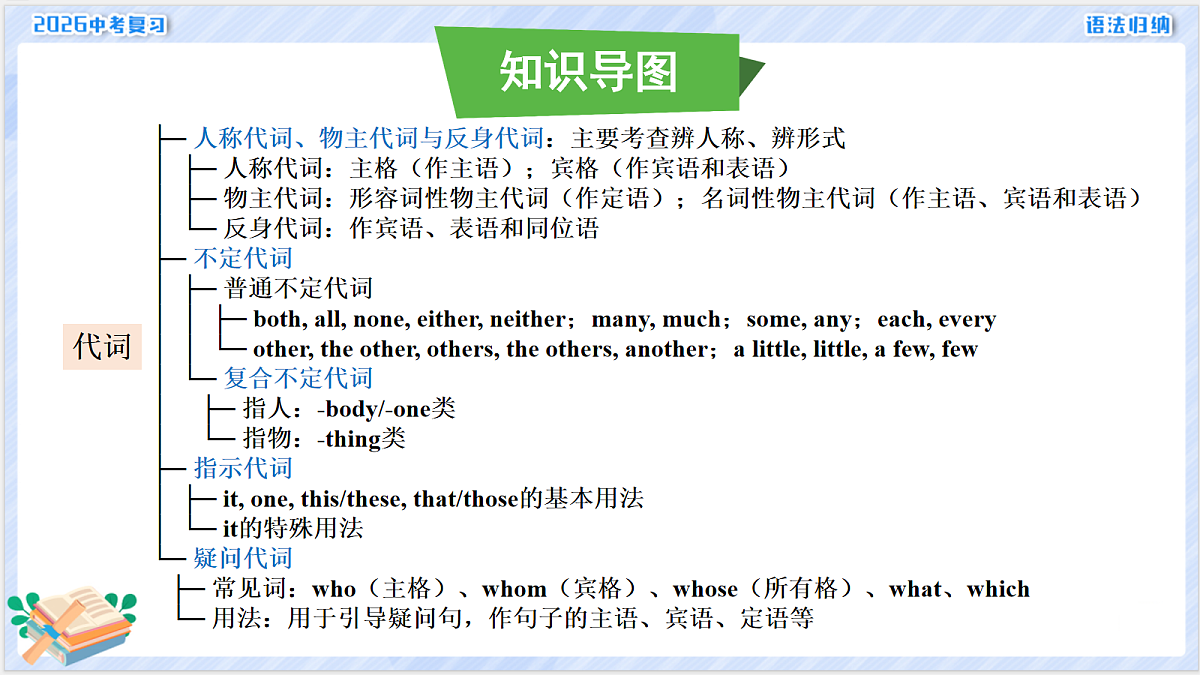 2026中考复习

语法归纳

知识导图

代词

人称代词、物主代词与反身代词：主要考查辨人称、辨形式
人称代词：主格（作主语）；宾格（作宾语和表语）
物主代词：形容词性物主代词（作定语）；名词性物主代词（作主语、宾语和表语）
反身代词：作宾语、表语和同位语

不定代词
普通不定代词
both, all, none, either, neither；many, much；some, any；each, every
other, the other, others, the others, another；a little, little, a few, few
复合不定代词
指人：-body/-one类
指物：-thing类

指示代词
it, one, this/these, that/those的基本用法
it的特殊用法

疑问代词
常见词：who（主格）、whom（宾格）、whose（所有格）、what、which
用法：用于引导疑问句，作句子的主语、宾语、定语等